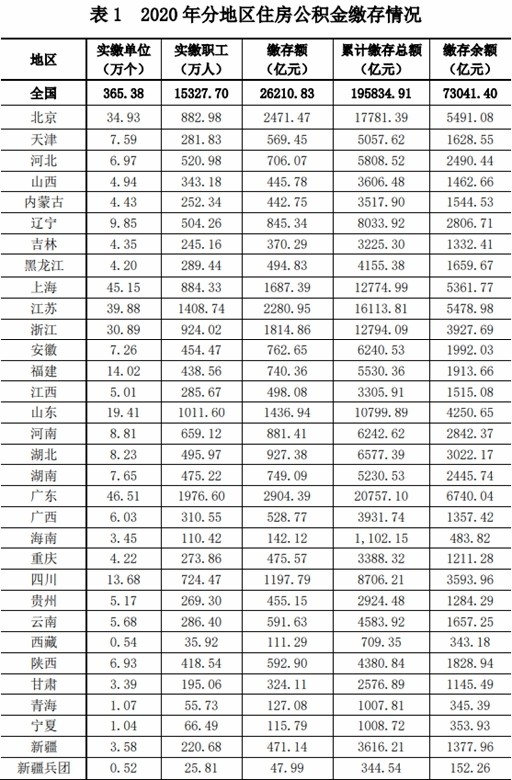 表 1　2020 年分地区住房公积金缴存情况

| 地区 | 实缴单位（万个） | 实缴职工（万人） | 缴存额（亿元） | 累计缴存总额（亿元） | 缴存余额（亿元） |
|---|---|---|---|---|---|
| 全国 | 365.38 | 15327.70 | 26210.83 | 195834.91 | 73041.40 |
| 北京 | 34.93 | 882.98 | 2471.47 | 17781.39 | 5491.08 |
| 天津 | 7.59 | 281.83 | 569.45 | 5057.62 | 1628.55 |
| 河北 | 6.97 | 520.98 | 706.07 | 5808.52 | 2490.44 |
| 山西 | 4.94 | 343.18 | 445.78 | 3606.48 | 1462.66 |
| 内蒙古 | 4.43 | 252.34 | 442.75 | 3517.90 | 1544.53 |
| 辽宁 | 9.85 | 504.26 | 845.34 | 8033.92 | 2806.71 |
| 吉林 | 4.35 | 245.16 | 370.29 | 3225.30 | 1332.41 |
| 黑龙江 | 4.20 | 289.44 | 494.83 | 4155.38 | 1659.67 |
| 上海 | 45.15 | 884.33 | 1687.39 | 12774.99 | 5361.77 |
| 江苏 | 39.88 | 1408.74 | 2280.95 | 16113.81 | 5478.98 |
| 浙江 | 30.89 | 924.02 | 1814.86 | 12794.09 | 3927.69 |
| 安徽 | 7.26 | 454.47 | 762.65 | 6240.53 | 1992.03 |
| 福建 | 14.02 | 438.56 | 740.36 | 5530.36 | 1913.66 |
| 江西 | 5.01 | 285.67 | 498.08 | 3305.91 | 1515.08 |
| 山东 | 19.41 | 1011.60 | 1436.94 | 10799.89 | 4250.65 |
| 河南 | 8.81 | 659.12 | 881.41 | 6242.62 | 2842.37 |
| 湖北 | 8.23 | 495.97 | 927.38 | 6577.39 | 3022.17 |
| 湖南 | 7.65 | 475.22 | 749.09 | 5230.53 | 2445.74 |
| 广东 | 46.51 | 1976.60 | 2904.39 | 20757.10 | 6740.04 |
| 广西 | 6.03 | 310.55 | 528.77 | 3931.74 | 1357.42 |
| 海南 | 3.45 | 110.42 | 142.12 | 1,102.15 | 483.82 |
| 重庆 | 4.22 | 273.86 | 475.57 | 3388.32 | 1211.28 |
| 四川 | 13.68 | 724.47 | 1197.79 | 8706.21 | 3593.96 |
| 贵州 | 5.17 | 269.30 | 455.15 | 2924.48 | 1284.29 |
| 云南 | 5.68 | 286.40 | 591.63 | 4583.92 | 1657.25 |
| 西藏 | 0.54 | 35.92 | 111.29 | 709.35 | 343.18 |
| 陕西 | 6.93 | 418.54 | 592.90 | 4380.84 | 1828.94 |
| 甘肃 | 3.39 | 195.06 | 324.11 | 2576.89 | 1145.49 |
| 青海 | 1.07 | 55.73 | 127.08 | 1007.81 | 345.39 |
| 宁夏 | 1.04 | 66.49 | 115.79 | 1008.72 | 353.93 |
| 新疆 | 3.58 | 220.68 | 471.14 | 3616.21 | 1377.96 |
| 新疆兵团 | 0.52 | 25.81 | 47.99 | 344.54 | 152.26 |